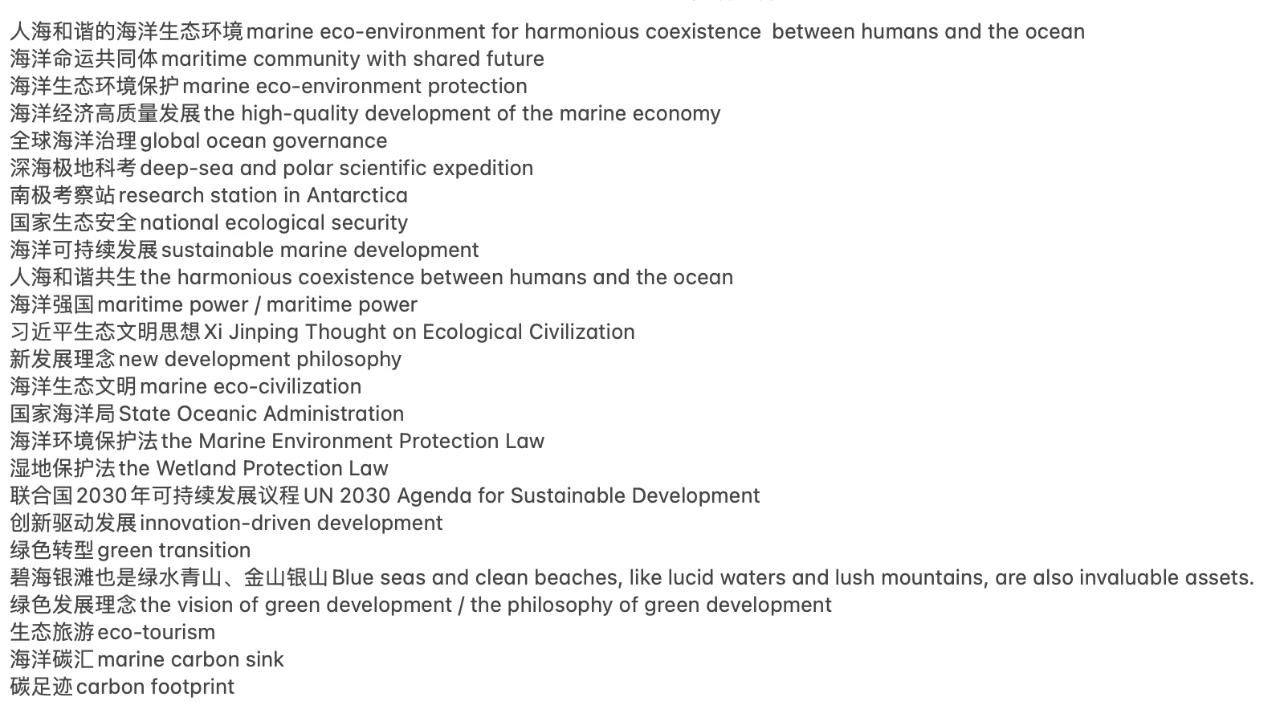 人海和谐的海洋生态环境 marine eco-environment for harmonious coexistence between humans and the ocean
海洋命运共同体 maritime community with shared future
海洋生态环境保护 marine eco-environment protection
海洋经济高质量发展 the high-quality development of the marine economy
全球海洋治理 global ocean governance
深海极地科考 deep-sea and polar scientific expedition
南极考察站 research station in Antarctica
国家生态安全 national ecological security
海洋可持续发展 sustainable marine development
人海和谐共生 the harmonious coexistence between humans and the ocean
海洋强国 maritime power / maritime power
习近平生态文明思想 Xi Jinping Thought on Ecological Civilization
新发展理念 new development philosophy
海洋生态文明 marine eco-civilization
国家海洋局 State Oceanic Administration
海洋环境保护法 the Marine Environment Protection Law
湿地保护法 the Wetland Protection Law
联合国2030年可持续发展议程 UN 2030 Agenda for Sustainable Development
创新驱动发展 innovation-driven development
绿色转型 green transition
碧海银滩也是绿水青山、金山银山 Blue seas and clean beaches, like lucid waters and lush mountains, are also invaluable assets.
绿色发展理念 the vision of green development / the philosophy of green development
生态旅游 eco-tourism
海洋碳汇 marine carbon sink
碳足迹 carbon footprint